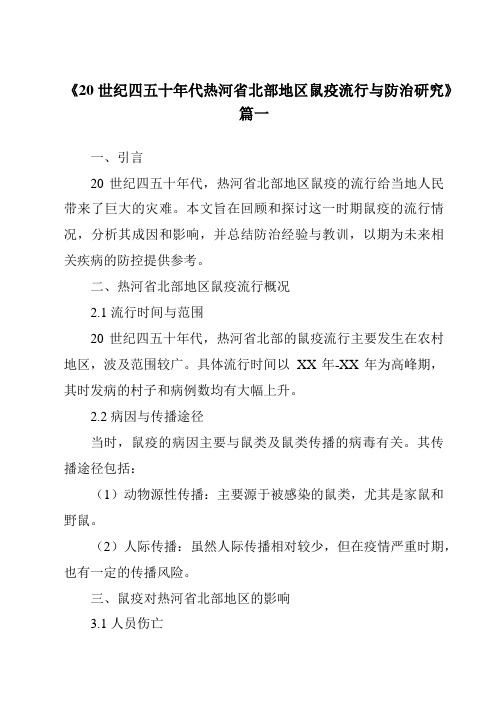 《20 世纪四五十年代热河省北部地区鼠疫流行与防治研究》篇一

一、引言

20 世纪四五十年代，热河省北部地区鼠疫的流行给当地人民带来了巨大的灾难。本文旨在回顾和探讨这一时期鼠疫的流行情况，分析其成因和影响，并总结防治经验与教训，以期为未来相关疾病的防控提供参考。

二、热河省北部地区鼠疫流行概况

2.1 流行时间与范围

20 世纪四五十年代，热河省北部的鼠疫流行主要发生在农村地区，波及范围较广。具体流行时间以 XX 年-XX 年为高峰期，其时发病的村子和病例数均有大幅上升。

2.2 病因与传播途径

当时，鼠疫的病因主要与鼠类及鼠类传播的病毒有关。其传播途径包括：

（1）动物源性传播：主要源于被感染的鼠类，尤其是家鼠和野鼠。

（2）人际传播：虽然人际传播相对较少，但在疫情严重时期，也有一定的传播风险。

三、鼠疫对热河省北部地区的影响

3.1 人员伤亡